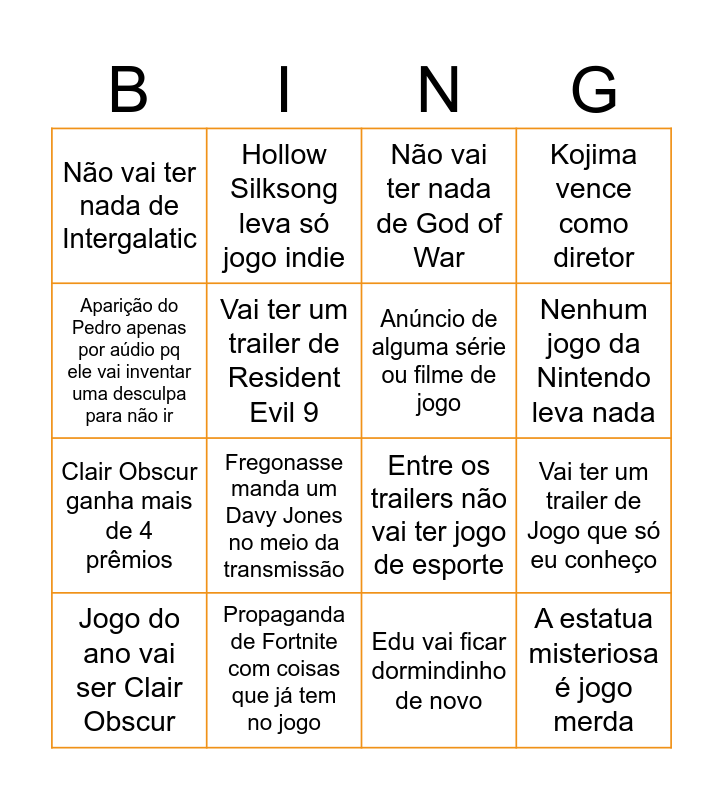 | B | I | N | G |
|---|---|---|---|
| Não vai ter nada de Intergalatic | Hollow Silksong leva só jogo indie | Não vai ter nada de God of War | Kojima vence como diretor |
| Aparição do Pedro apenas por aúdio pq ele vai inventar uma desculpa para não ir | Vai ter um trailer de Resident Evil 9 | Anúncio de alguma série ou filme de jogo | Nenhum jogo da Nintendo leva nada |
| Clair Obscur ganha mais de 4 prêmios | Fregonasse manda um Davy Jones no meio da transmissão | Entre os trailers não vai ter jogo de esporte | Vai ter um trailer de Jogo que só eu conheço |
| Jogo do ano vai ser Clair Obscur | Propaganda de Fortnite com coisas que já tem no jogo | Edu vai ficar dormindinho de novo | A estatua misteriosa é jogo merda |